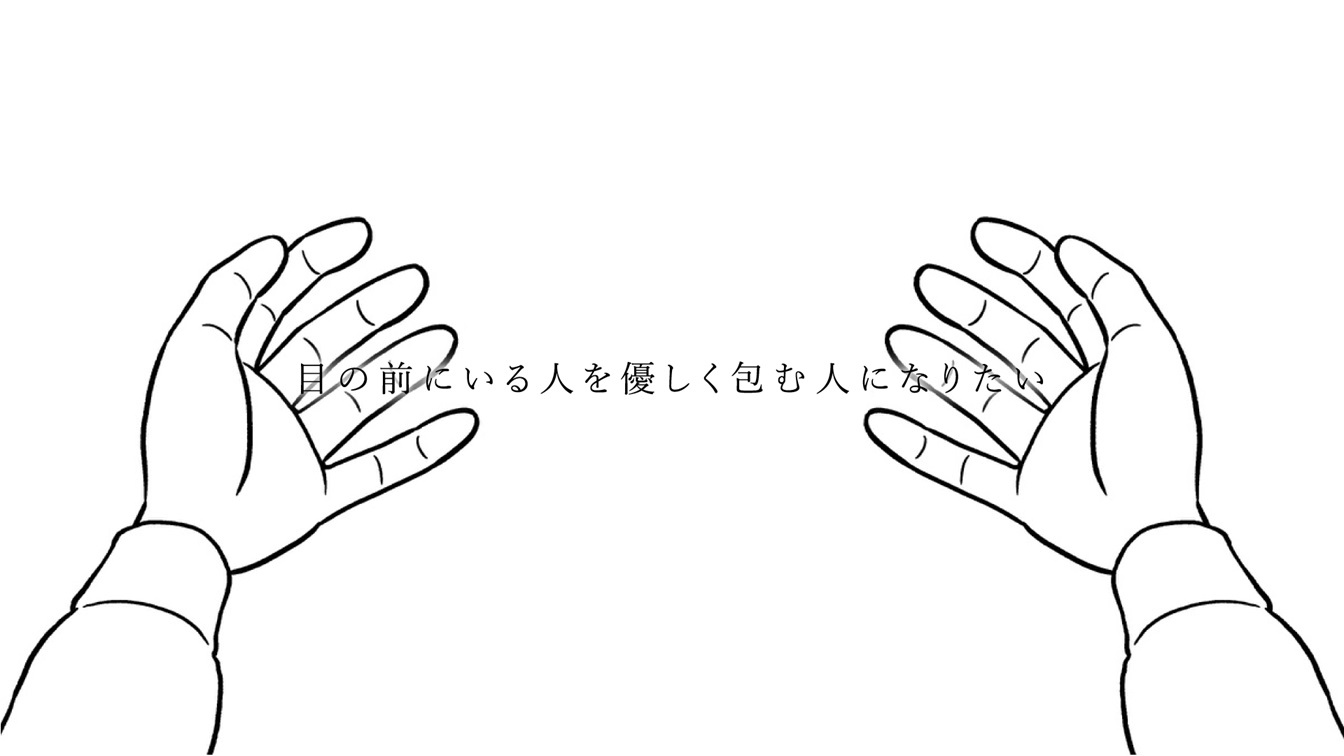 目の前にいる人を優しく包む人になりたい